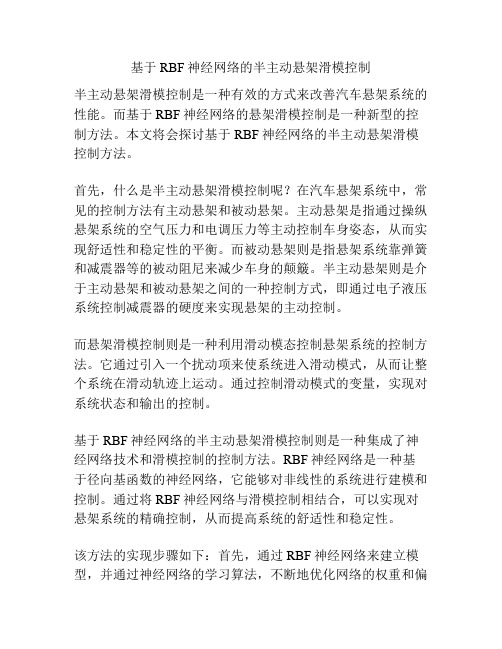 基于 RBF 神经网络的半主动悬架滑模控制

半主动悬架滑模控制是一种有效的方式来改善汽车悬架系统的性能。而基于 RBF 神经网络的悬架滑模控制是一种新型的控制方法。本文将会探讨基于 RBF 神经网络的半主动悬架滑模控制方法。

首先，什么是半主动悬架滑模控制呢？在汽车悬架系统中，常见的控制方法有主动悬架和被动悬架。主动悬架是指通过操纵悬架系统的空气压力和电调压力等主动控制车身姿态，从而实现舒适性和稳定性的平衡。而被动悬架则是指悬架系统靠弹簧和减震器等的被动阻尼来减少车身的颠簸。半主动悬架则是介于主动悬架和被动悬架之间的一种控制方式，即通过电子液压系统控制减震器的硬度来实现悬架的主动控制。

而悬架滑模控制则是一种利用滑动模态控制悬架系统的控制方法。它通过引入一个扰动项来使系统进入滑动模式，从而让整个系统在滑动轨迹上运动。通过控制滑动模式的变量，实现对系统状态和输出的控制。

基于 RBF 神经网络的半主动悬架滑模控制则是一种集成了神经网络技术和滑模控制的控制方法。RBF 神经网络是一种基于径向基函数的神经网络，它能够对非线性的系统进行建模和控制。通过将 RBF 神经网络与滑模控制相结合，可以实现对悬架系统的精确控制，从而提高系统的舒适性和稳定性。

该方法的实现步骤如下：首先，通过 RBF 神经网络来建立模型，并通过神经网络的学习算法，不断地优化网络的权重和偏